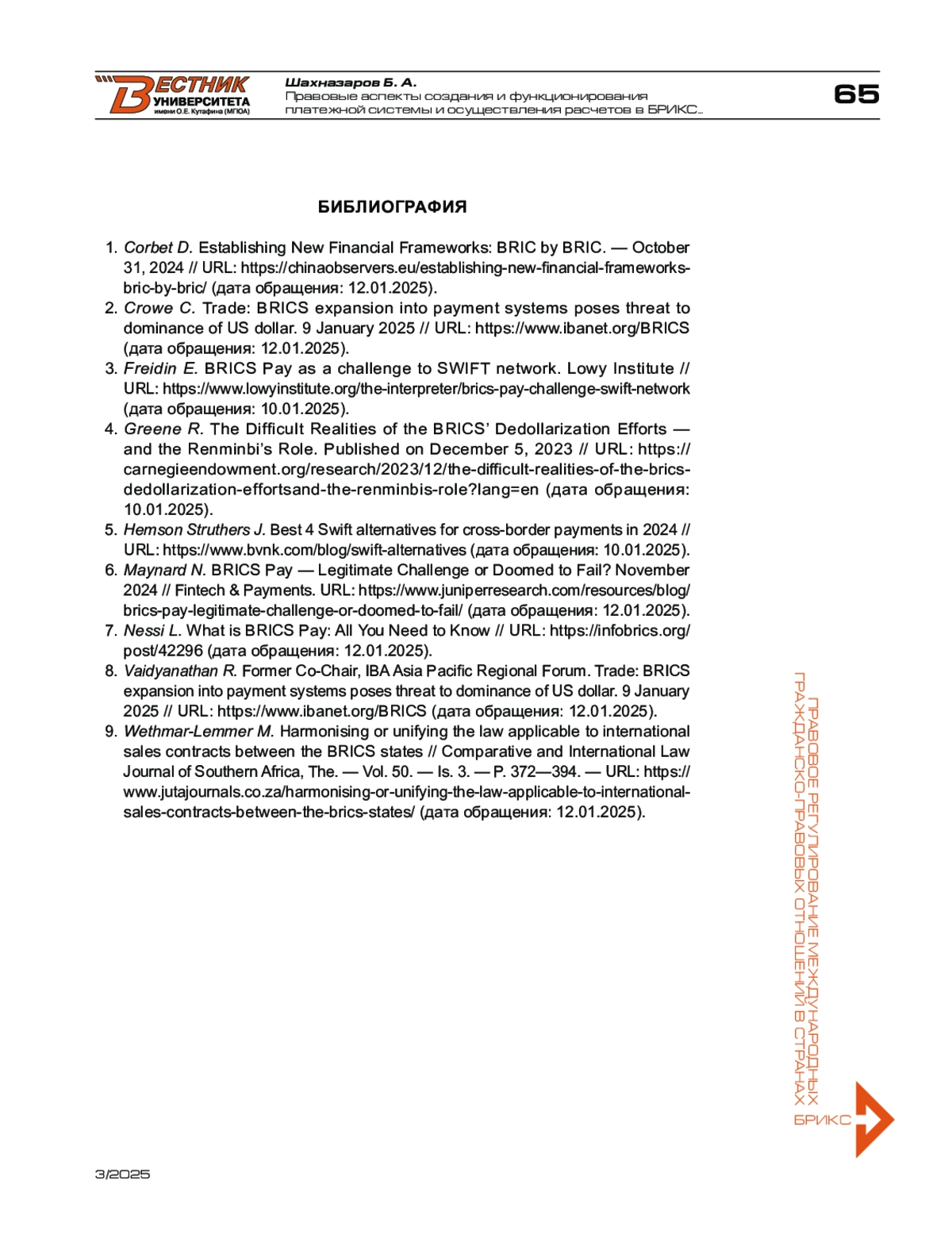 ВЕСТНИК УНИВЕРСИТЕТА имени О.Е. Кутафина (МГЮА)

Шахназаров Б. А.
Правовые аспекты создания и функционирования платежной системы и осуществления расчетов в БРИКС...

65

БИБЛИОГРАФИЯ

1. Corbet D. Establishing New Financial Frameworks: BRIC by BRIC. — October 31, 2024 // URL: https://chinaobservers.eu/establishing-new-financial-frameworks-bric-by-bric/ (дата обращения: 12.01.2025).
2. Crowe C. Trade: BRICS expansion into payment systems poses threat to dominance of US dollar. 9 January 2025 // URL: https://www.ibanet.org/BRICS (дата обращения: 12.01.2025).
3. Freidin E. BRICS Pay as a challenge to SWIFT network. Lowy Institute // URL: https://www.lowyinstitute.org/the-interpreter/brics-pay-challenge-swift-network (дата обращения: 10.01.2025).
4. Greene R. The Difficult Realities of the BRICS' Dedollarization Efforts — and the Renminbi's Role. Published on December 5, 2023 // URL: https://carnegieendowment.org/research/2023/12/the-difficult-realities-of-the-brics-dedollarization-effortsand-the-renminbis-role?lang=en (дата обращения: 10.01.2025).
5. Hemson Struthers J. Best 4 Swift alternatives for cross-border payments in 2024 // URL: https://www.bvnk.com/blog/swift-alternatives (дата обращения: 10.01.2025).
6. Maynard N. BRICS Pay — Legitimate Challenge or Doomed to Fail? November 2024 // Fintech & Payments. URL: https://www.juniperresearch.com/resources/blog/brics-pay-legitimate-challenge-or-doomed-to-fail/ (дата обращения: 12.01.2025).
7. Nessi L. What is BRICS Pay: All You Need to Know // URL: https://infobrics.org/post/42296 (дата обращения: 12.01.2025).
8. Vaidyanathan R. Former Co-Chair, IBA Asia Pacific Regional Forum. Trade: BRICS expansion into payment systems poses threat to dominance of US dollar. 9 January 2025 // URL: https://www.ibanet.org/BRICS (дата обращения: 12.01.2025).
9. Wethmar-Lemmer M. Harmonising or unifying the law applicable to international sales contracts between the BRICS states // Comparative and International Law Journal of Southern Africa, The. — Vol. 50. — Is. 3. — P. 372—394. — URL: https://www.jutajournals.co.za/harmonising-or-unifying-the-law-applicable-to-international-sales-contracts-between-the-brics-states/ (дата обращения: 12.01.2025).

ПРАВОВОЕ РЕГУЛИРОВАНИЕ МЕЖДУНАРОДНЫХ ГРАЖДАНСКО-ПРАВОВЫХ ОТНОШЕНИЙ В СТРАНАХ БРИКС

3/2025